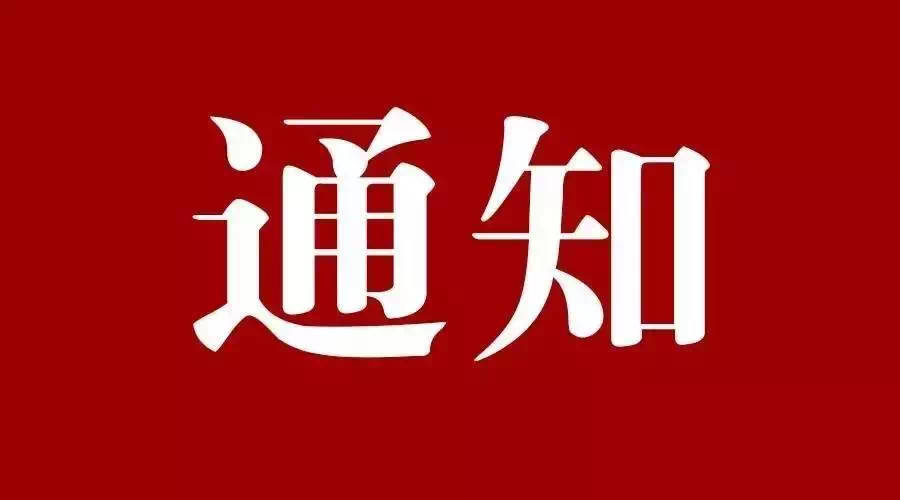 通知